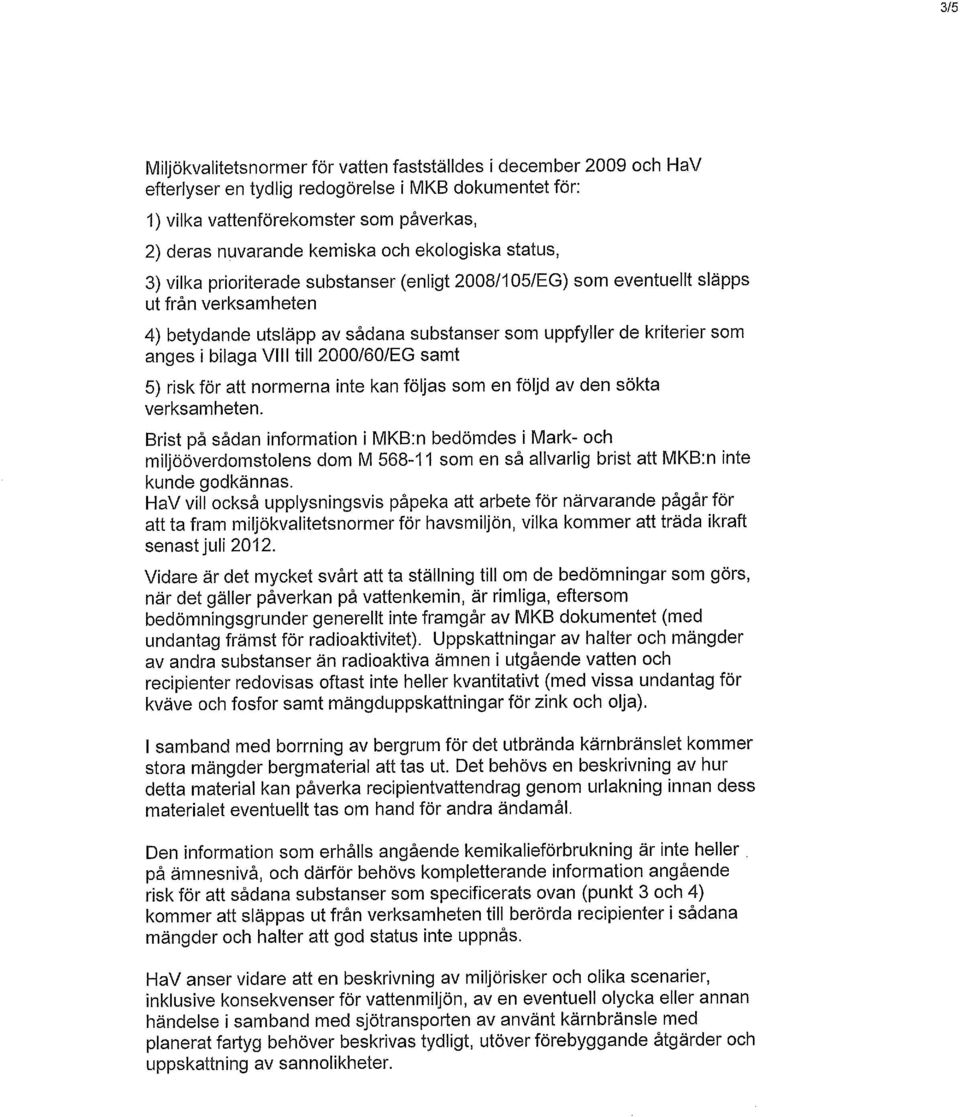 3/5

Miljökvalitetsnormer för vatten fastställdes i december 2009 och HaV efterlyser en tydlig redogörelse i MKB dokumentet för:

1) vilka vattenförekomster som påverkas,

2) deras nuvarande kemiska och ekologiska status,

3) vilka prioriterade substanser (enligt 2008/105/EG) som eventuellt släpps ut från verksamheten

4) betydande utsläpp av sådana substanser som uppfyller de kriterier som anges i bilaga VIII till 2000/60/EG samt

5) risk för att normerna inte kan följas som en följd av den sökta verksamheten.

Brist på sådan information i MKB:n bedömdes i Mark- och miljööverdomstolens dom M 568-11 som en så allvarlig brist att MKB:n inte kunde godkännas.
HaV vill också upplysningsvis påpeka att arbete för närvarande pågår för att ta fram miljökvalitetsnormer för havsmiljön, vilka kommer att träda ikraft senast juli 2012.

Vidare är det mycket svårt att ta ställning till om de bedömningar som görs, när det gäller påverkan på vattenkemin, är rimliga, eftersom bedömningsgrunder generellt inte framgår av MKB dokumentet (med undantag främst för radioaktivitet). Uppskattningar av halter och mängder av andra substanser än radioaktiva ämnen i utgående vatten och recipienter redovisas oftast inte heller kvantitativt (med vissa undantag för kväve och fosfor samt mängduppskattningar för zink och olja).

I samband med borrning av bergrum för det utbrända kärnbränslet kommer stora mängder bergmaterial att tas ut. Det behövs en beskrivning av hur detta material kan påverka recipientvattendrag genom urlakning innan dess materialet eventuellt tas om hand för andra ändamål.

Den information som erhålls angående kemikalieförbrukning är inte heller på ämnesnivå, och därför behövs kompletterande information angående risk för att sådana substanser som specificerats ovan (punkt 3 och 4) kommer att släppas ut från verksamheten till berörda recipienter i sådana mängder och halter att god status inte uppnås.

HaV anser vidare att en beskrivning av miljörisker och olika scenarier, inklusive konsekvenser för vattenmiljön, av en eventuell olycka eller annan händelse i samband med sjötransporten av använt kärnbränsle med planerat fartyg behöver beskrivas tydligt, utöver förebyggande åtgärder och uppskattning av sannolikheter.